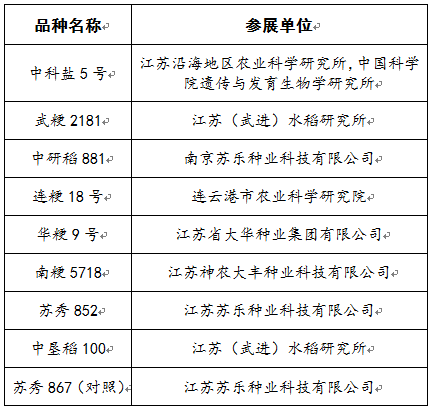 | 品种名称 | 参展单位 |
|---|---|
| 中科盐 5 号 | 江苏沿海地区农业科学研究所，中国科学院遗传与发育生物学研究所 |
| 武粳 2181 | 江苏（武进）水稻研究所 |
| 中研稻 881 | 南京苏乐种业科技有限公司 |
| 连粳 18 号 | 连云港市农业科学研究院 |
| 华粳 9 号 | 江苏省大华种业集团有限公司 |
| 南粳 5718 | 江苏神农大丰种业科技有限公司 |
| 苏秀 852 | 江苏苏乐种业科技有限公司 |
| 中垦稻 100 | 江苏（武进）水稻研究所 |
| 苏秀 867（对照） | 江苏苏乐种业科技有限公司 |